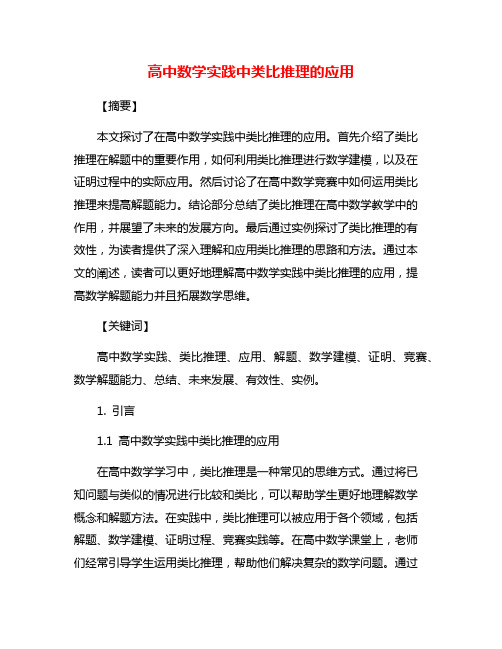 高中数学实践中类比推理的应用

【摘要】

本文探讨了在高中数学实践中类比推理的应用。首先介绍了类比推理在解题中的重要作用，如何利用类比推理进行数学建模，以及在证明过程中的实际应用。然后讨论了在高中数学竞赛中如何运用类比推理来提高解题能力。结论部分总结了类比推理在高中数学教学中的作用，并展望了未来的发展方向。最后通过实例探讨了类比推理的有效性，为读者提供了深入理解和应用类比推理的思路和方法。通过本文的阐述，读者可以更好地理解高中数学实践中类比推理的应用，提高数学解题能力并且拓展数学思维。

【关键词】

高中数学实践、类比推理、应用、解题、数学建模、证明、竞赛、数学解题能力、总结、未来发展、有效性、实例。

1. 引言

1.1 高中数学实践中类比推理的应用

在高中数学学习中，类比推理是一种常见的思维方式。通过将已知问题与类似的情况进行比较和类比，可以帮助学生更好地理解数学概念和解题方法。在实践中，类比推理可以被应用于各个领域，包括解题、数学建模、证明过程、竞赛实践等。在高中数学课堂上，老师们经常引导学生运用类比推理，帮助他们解决复杂的数学问题。通过